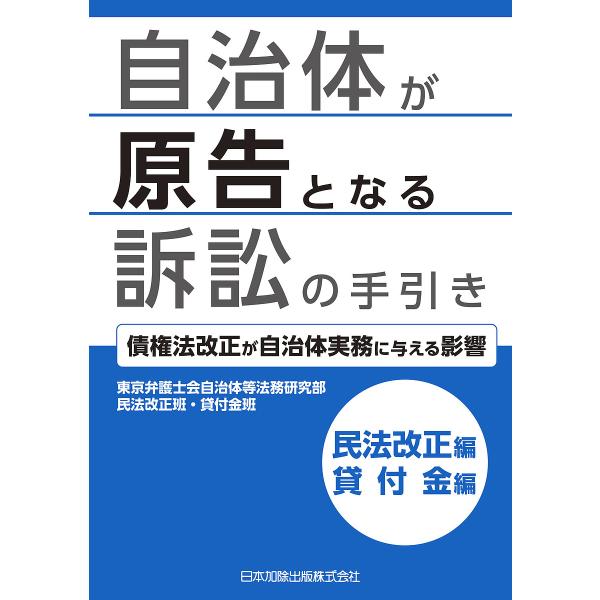 自治体が
原告となる
訴訟の手引き

債権法改正が自治体実務に与える影響

東京弁護士会自治体等法務研究部
民法改正班・貸付金班

民法改正編
貸付金編

日本加除出版株式会社